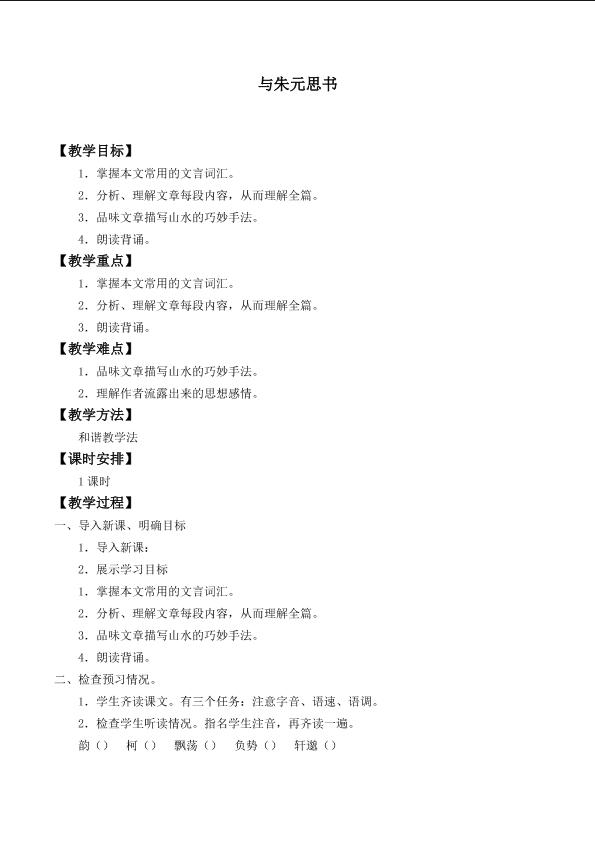 与朱元思书

【教学目标】

1．掌握本文常用的文言词汇。

2．分析、理解文章每段内容，从而理解全篇。

3．品味文章描写山水的巧妙手法。

4．朗读背诵。

【教学重点】

1．掌握本文常用的文言词汇。

2．分析、理解文章每段内容，从而理解全篇。

3．朗读背诵。

【教学难点】

1．品味文章描写山水的巧妙手法。

2．理解作者流露出来的思想感情。

【教学方法】

和谐教学法

【课时安排】

1课时

【教学过程】

一、导入新课、明确目标

1．导入新课：

2．展示学习目标

1．掌握本文常用的文言词汇。

2．分析、理解文章每段内容，从而理解全篇。

3．品味文章描写山水的巧妙手法。

4．朗读背诵。

二、检查预习情况。

1．学生齐读课文。有三个任务：注意字音、语速、语调。

2．检查学生听读情况。指名学生注音，再齐读一遍。

韵（） 柯（） 飘荡（） 负势（） 轩邈（）